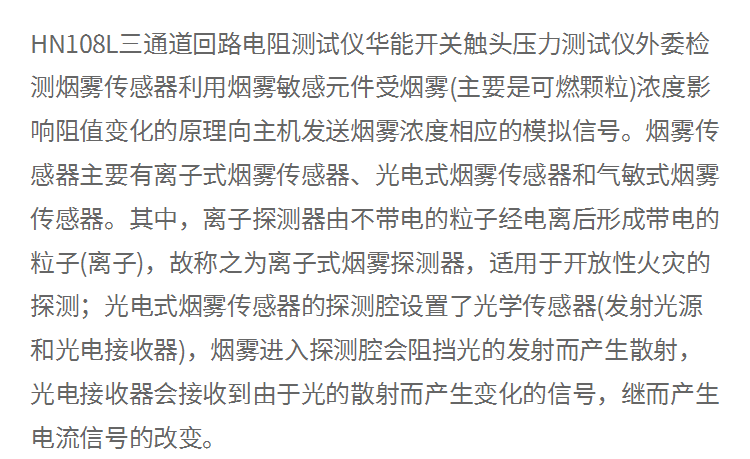 HN108L三通道回路电阻测试仪华能开关触头压力测试仪外委检测烟雾传感器利用烟雾敏感元件受烟雾(主要是可燃颗粒)浓度影响阻值变化的原理向主机发送烟雾浓度相应的模拟信号。烟雾传感器主要有离子式烟雾传感器、光电式烟雾传感器和气敏式烟雾传感器。其中，离子探测器由不带电的粒子经电离后形成带电的粒子(离子)，故称之为离子式烟雾探测器，适用于开放性火灾的探测；光电式烟雾传感器的探测腔设置了光学传感器(发射光源和光电接收器)，烟雾进入探测腔会阻挡光的发射而产生散射，光电接收器会接收到由于光的散射而产生变化的信号，继而产生电流信号的改变。